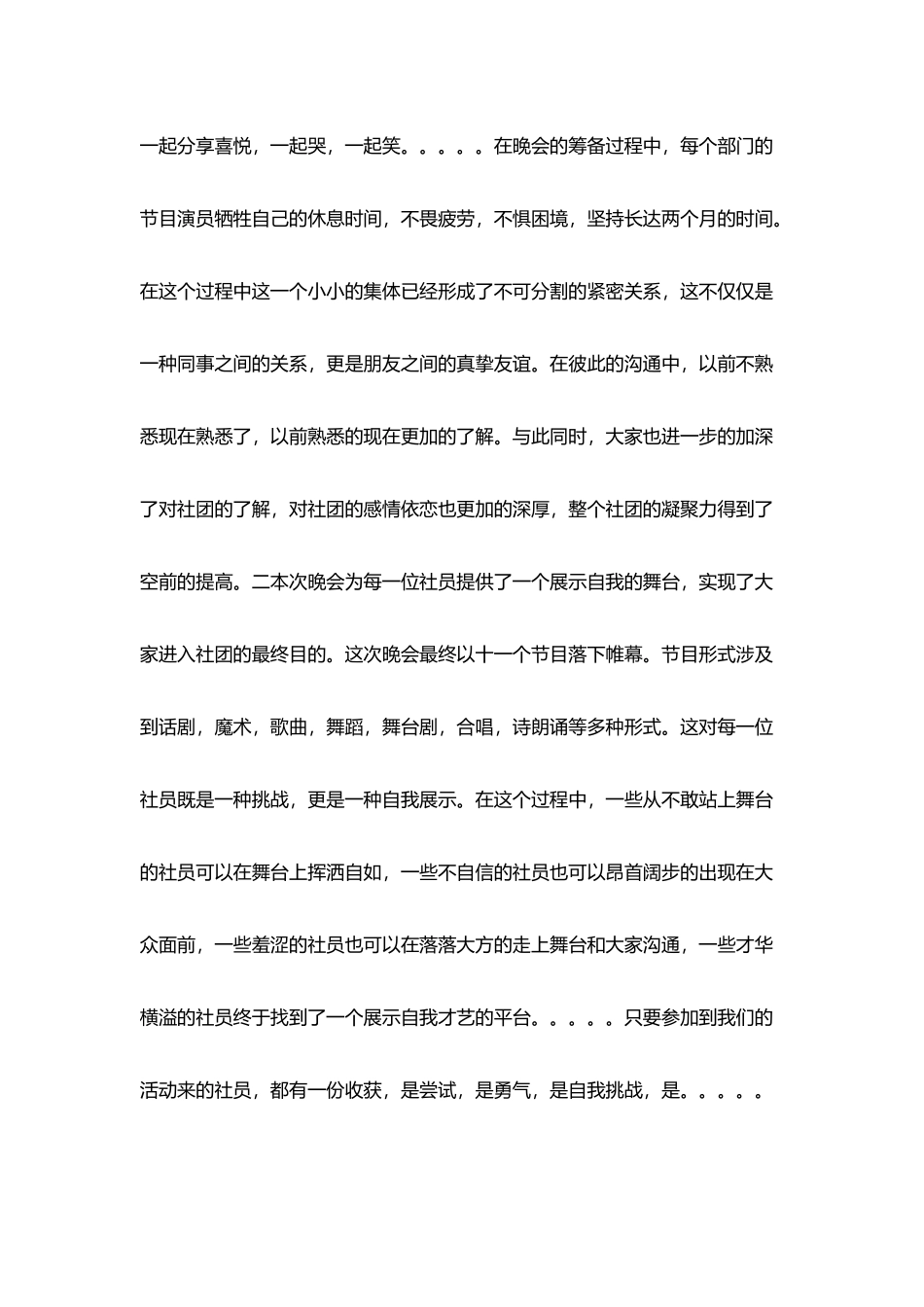 一起分享喜悦，一起哭，一起笑。。。。。在晚会的筹备过程中，每个部门的节目演员牺牲自己的休息时间，不畏疲劳，不惧困境，坚持长达两个月的时间。在这个过程中这一个小小的集体已经形成了不可分割的紧密关系，这不仅仅是一种同事之间的关系，更是朋友之间的真挚友谊。在彼此的沟通中，以前不熟悉现在熟悉了，以前熟悉的现在更加的了解。与此同时，大家也进一步的加深了对社团的了解，对社团的感情依恋也更加的深厚，整个社团的凝聚力得到了空前的提高。二本次晚会为每一位社员提供了一个展示自我的舞台，实现了大家进入社团的最终目的。这次晚会最终以十一个节目落下帷幕。节目形式涉及到话剧，魔术，歌曲，舞蹈，舞台剧，合唱，诗朗诵等多种形式。这对每一位社员既是一种挑战，更是一种自我展示。在这个过程中，一些从不敢站上舞台的社员可以在舞台上挥洒自如，一些不自信的社员也可以昂首阔步的出现在大众面前，一些羞涩的社员也可以在落落大方的走上舞台和大家沟通，一些才华横溢的社员终于找到了一个展示自我才艺的平台。。。。。只要参加到我们的活动来的社员，都有一份收获，是尝试，是勇气，是自我挑战，是。。。。。